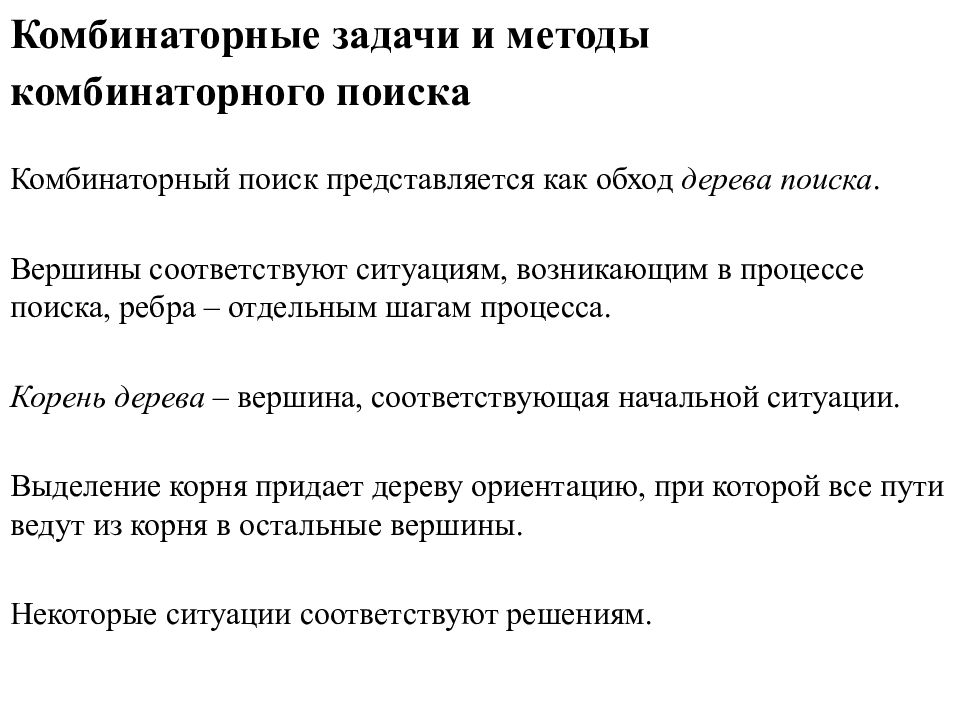 Комбинаторные задачи и методы комбинаторного поиска

Комбинаторный поиск представляется как обход дерева поиска.

Вершины соответствуют ситуациям, возникающим в процессе поиска, ребра – отдельным шагам процесса.

Корень дерева – вершина, соответствующая начальной ситуации.

Выделение корня придает дереву ориентацию, при которой все пути ведут из корня в остальные вершины.

Некоторые ситуации соответствуют решениям.